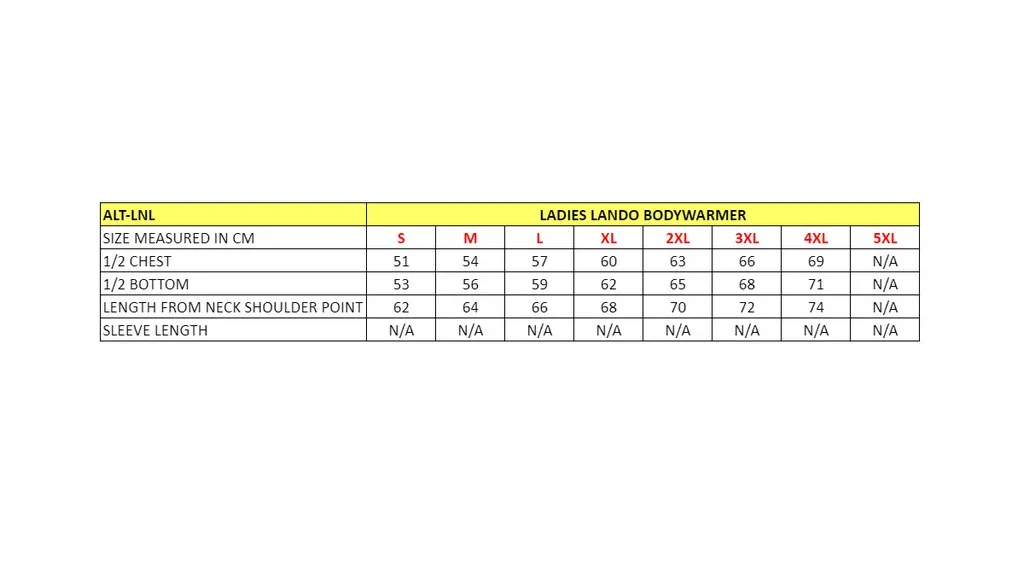 | ALT-LNL | LADIES LANDO BODYWARMER | | | | | | | |
|---|---|---|---|---|---|---|---|---|
| SIZE MEASURED IN CM | S | M | L | XL | 2XL | 3XL | 4XL | 5XL |
| 1/2 CHEST | 51 | 54 | 57 | 60 | 63 | 66 | 69 | N/A |
| 1/2 BOTTOM | 53 | 56 | 59 | 62 | 65 | 68 | 71 | N/A |
| LENGTH FROM NECK SHOULDER POINT | 62 | 64 | 66 | 68 | 70 | 72 | 74 | N/A |
| SLEEVE LENGTH | N/A | N/A | N/A | N/A | N/A | N/A | N/A | N/A |